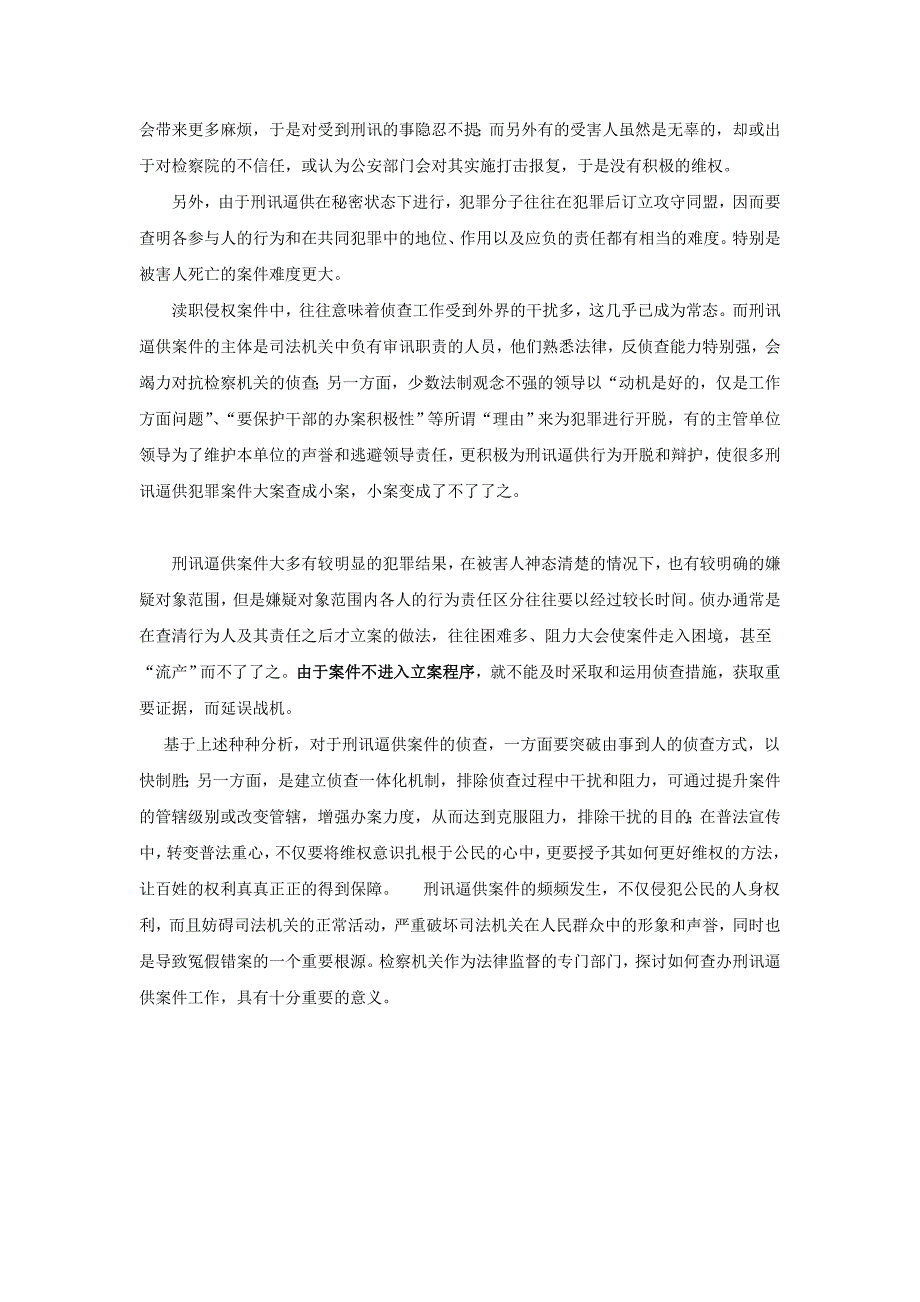 会带来更多麻烦，于是对受到刑讯的事隐忍不提;而另外有的受害人虽然是无辜的，却或出于对检察院的不信任，或认为公安部门会对其实施打击报复，于是没有积极的维权。

另外，由于刑讯逼供在秘密状态下进行，犯罪分子往往在犯罪后订立攻守同盟，因而要查明各参与人的行为和在共同犯罪中的地位、作用以及应负的责任都有相当的难度。特别是被害人死亡的案件难度更大。

渎职侵权案件中，往往意味着侦查工作受到外界的干扰多，这几乎已成为常态。而刑讯逼供案件的主体是司法机关中负有审讯职责的人员，他们熟悉法律，反侦查能力特别强，会竭力对抗检察机关的侦查;另一方面，少数法制观念不强的领导以“动机是好的，仅是工作方面问题”、“要保护干部的办案积极性”等所谓“理由”来为犯罪进行开脱，有的主管单位领导为了维护本单位的声誉和逃避领导责任，更积极为刑讯逼供行为开脱和辩护，使很多刑讯逼供犯罪案件大案查成小案，小案变成了不了了之。

刑讯逼供案件大多有较明显的犯罪结果，在被害人神态清楚的情况下，也有较明确的嫌疑对象范围，但是嫌疑对象范围内各人的行为责任区分往往要以经过较长时间。侦办通常是在查清行为人及其责任之后才立案的做法，往往困难多、阻力大会使案件走入困境，甚至“流产”而不了了之。由于案件不进入立案程序，就不能及时采取和运用侦查措施，获取重要证据，而延误战机。

基于上述种种分析，对于刑讯逼供案件的侦查，一方面要突破由事到人的侦查方式，以快制胜;另一方面，是建立侦查一体化机制，排除侦查过程中干扰和阻力，可通过提升案件的管辖级别或改变管辖，增强办案力度，从而达到克服阻力，排除干扰的目的;在普法宣传中，转变普法重心，不仅要将维权意识扎根于公民的心中，更要授予其如何更好维权的方法，让百姓的权利真真正正的得到保障。 刑讯逼供案件的频频发生，不仅侵犯公民的人身权利，而且妨碍司法机关的正常活动，严重破坏司法机关在人民群众中的形象和声誉，同时也是导致冤假错案的一个重要根源。检察机关作为法律监督的专门部门，探讨如何查办刑讯逼供案件工作，具有十分重要的意义。